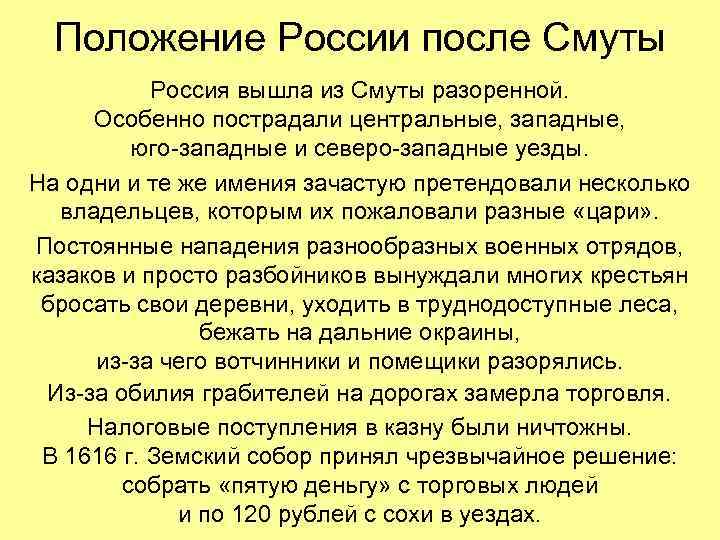 Положение России после Смуты

Россия вышла из Смуты разоренной. Особенно пострадали центральные, западные, юго-западные и северо-западные уезды.

На одни и те же имения зачастую претендовали несколько владельцев, которым их пожаловали разные «цари».

Постоянные нападения разнообразных военных отрядов, казаков и просто разбойников вынуждали многих крестьян бросать свои деревни, уходить в труднодоступные леса, бежать на дальние окраины, из-за чего вотчинники и помещики разорялись.

Из-за обилия грабителей на дорогах замерла торговля.

Налоговые поступления в казну были ничтожны. В 1616 г. Земский собор принял чрезвычайное решение: собрать «пятую деньгу» с торговых людей и по 120 рублей с сохи в уездах.